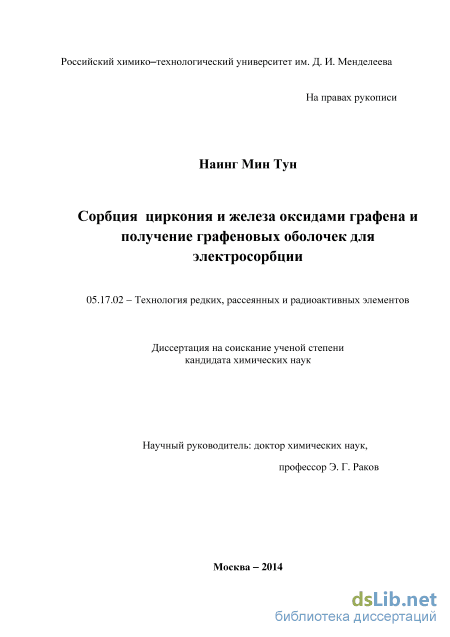 Российский химико–технологический университет им. Д. И. Менделеева

На правах рукописи

Наинг Мин Тун

Сорбция циркония и железа оксидами графена и получение графеновых оболочек для электросорбции

05.17.02 – Технология редких, рассеянных и радиоактивных элементов

Диссертация на соискание ученой степени кандидата химических наук

Научный руководитель: доктор химических наук, профессор Э. Г. Раков

Москва – 2014

dsLib.net
библиотека диссертаций